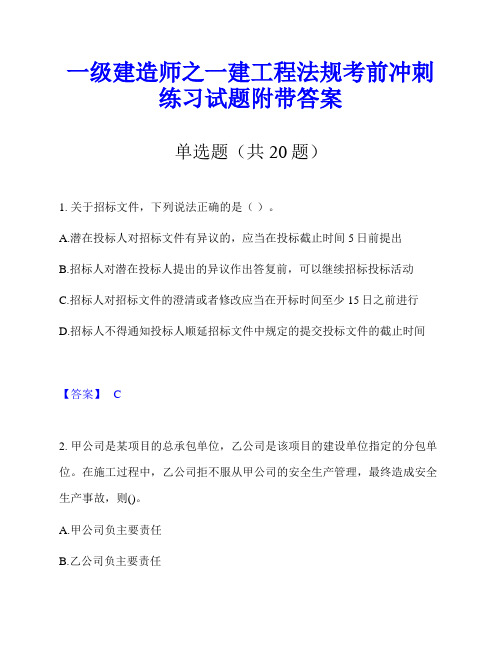 一级建造师之一建工程法规考前冲刺练习试题附带答案

单选题（共 20 题）

1. 关于招标文件，下列说法正确的是（ ）。

A.潜在投标人对招标文件有异议的，应当在投标截止时间 5 日前提出

B.招标人对潜在投标人提出的异议作出答复前，可以继续招标投标活动

C.招标人对招标文件的澄清或者修改应当在开标时间至少 15 日之前进行

D.招标人不得通知投标人顺延招标文件中规定的提交投标文件的截止时间

【答案】 C

2. 甲公司是某项目的总承包单位，乙公司是该项目的建设单位指定的分包单位。在施工过程中，乙公司拒不服从甲公司的安全生产管理，最终造成安全生产事故，则()。

A.甲公司负主要责任

B.乙公司负主要责任